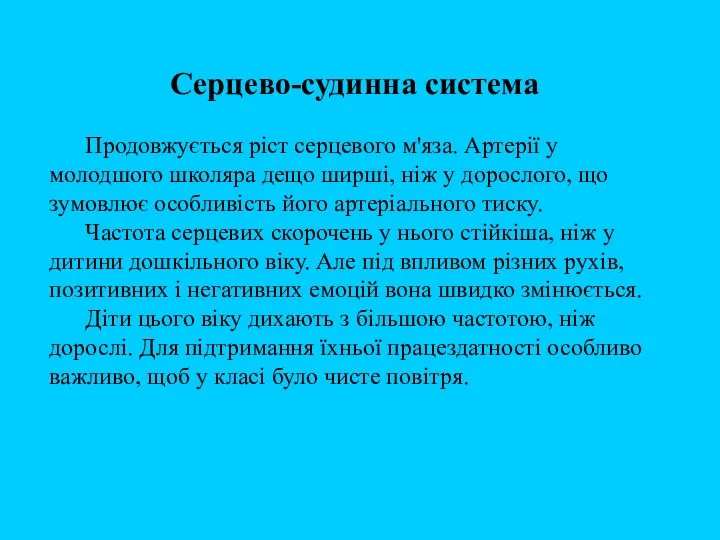 Серцево-судинна система

Продовжується ріст серцевого м'яза. Артерії у молодшого школяра дещо ширші, ніж у дорослого, що зумовлює особливість його артеріального тиску.

Частота серцевих скорочень у нього стійкіша, ніж у дитини дошкільного віку. Але під впливом різних рухів, позитивних і негативних емоцій вона швидко змінюється.

Діти цього віку дихають з більшою частотою, ніж дорослі. Для підтримання їхньої працездатності особливо важливо, щоб у класі було чисте повітря.